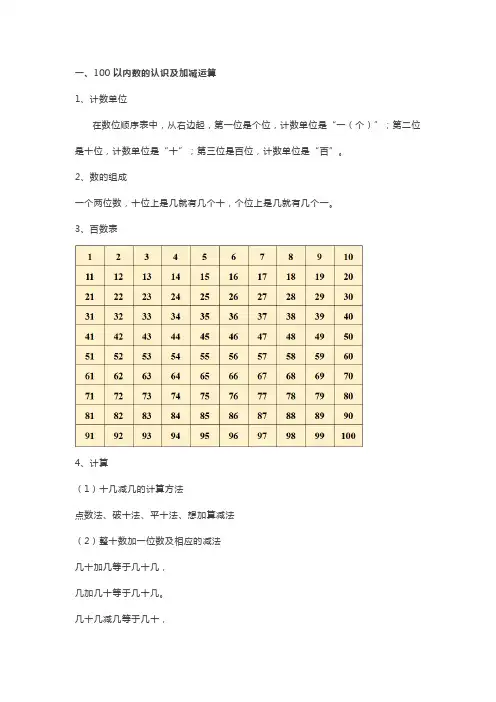 一、100 以内数的认识及加减运算

1、计数单位

在数位顺序表中，从右边起，第一位是个位，计数单位是“一（个）”；第二位是十位，计数单位是“十”；第三位是百位，计数单位是“百”。

2、数的组成

一个两位数，十位上是几就有几个十，个位上是几就有几个一。

3、百数表

| 1 | 2 | 3 | 4 | 5 | 6 | 7 | 8 | 9 | 10 |
|---|---|---|---|---|---|---|---|---|---|
| 11 | 12 | 13 | 14 | 15 | 16 | 17 | 18 | 19 | 20 |
| 21 | 22 | 23 | 24 | 25 | 26 | 27 | 28 | 29 | 30 |
| 31 | 32 | 33 | 34 | 35 | 36 | 37 | 38 | 39 | 40 |
| 41 | 42 | 43 | 44 | 45 | 46 | 47 | 48 | 49 | 50 |
| 51 | 52 | 53 | 54 | 55 | 56 | 57 | 58 | 59 | 60 |
| 61 | 62 | 63 | 64 | 65 | 66 | 67 | 68 | 69 | 70 |
| 71 | 72 | 73 | 74 | 75 | 76 | 77 | 78 | 79 | 80 |
| 81 | 82 | 83 | 84 | 85 | 86 | 87 | 88 | 89 | 90 |
| 91 | 92 | 93 | 94 | 95 | 96 | 97 | 98 | 99 | 100 |

4、计算

（1）十几减几的计算方法

点数法、破十法、平十法、想加算减法

（2）整十数加一位数及相应的减法

几十加几等于几十几，

几加几十等于几十几。

几十几减几等于几十，